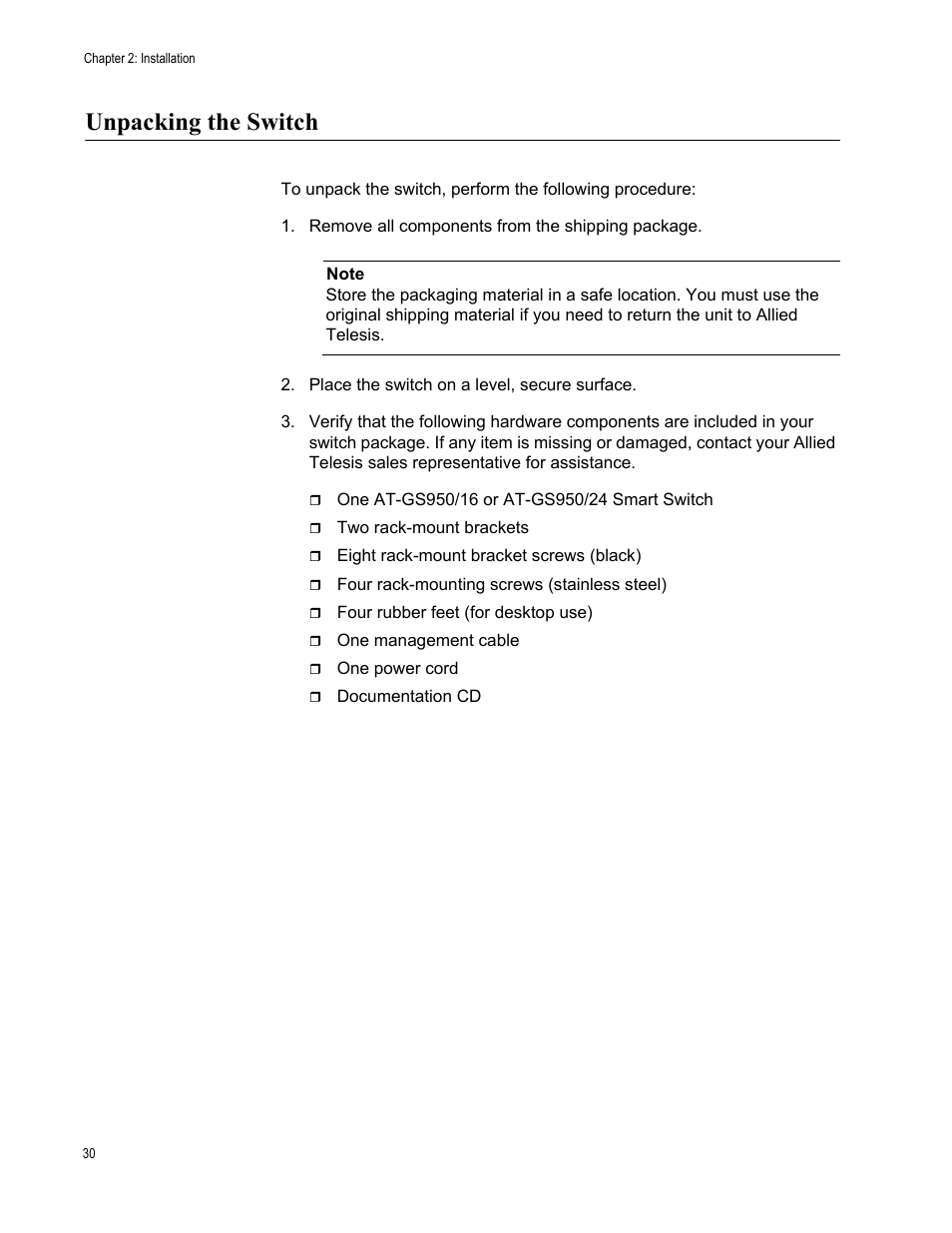 Chapter 2: Installation

Unpacking the Switch

To unpack the switch, perform the following procedure:

1. Remove all components from the shipping package.

Note
Store the packaging material in a safe location. You must use the original shipping material if you need to return the unit to Allied Telesis.

2. Place the switch on a level, secure surface.

3. Verify that the following hardware components are included in your switch package. If any item is missing or damaged, contact your Allied Telesis sales representative for assistance.

❒ One AT-GS950/16 or AT-GS950/24 Smart Switch
❒ Two rack-mount brackets
❒ Eight rack-mount bracket screws (black)
❒ Four rack-mounting screws (stainless steel)
❒ Four rubber feet (for desktop use)
❒ One management cable
❒ One power cord
❒ Documentation CD

30